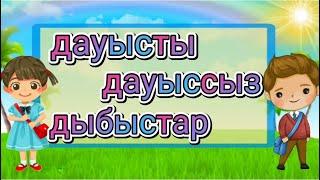 дауысты
дауыссыз
дыбыстар